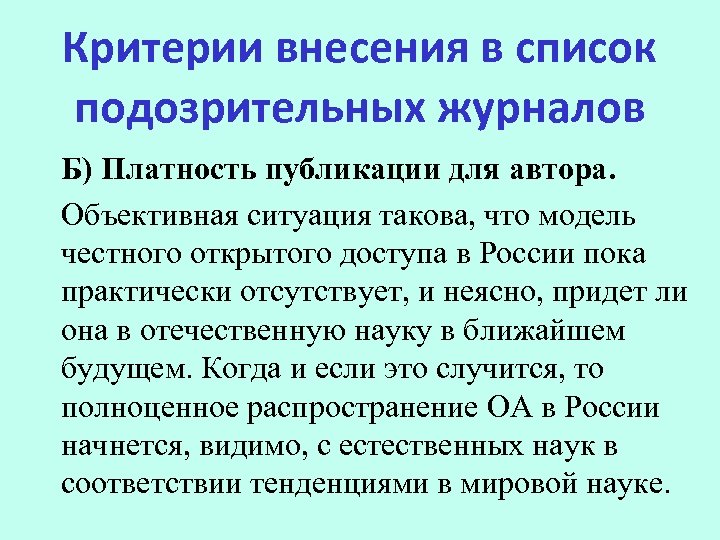 Критерии внесения в список подозрительных журналов

Б) Платность публикации для автора.

Объективная ситуация такова, что модель честного открытого доступа в России пока практически отсутствует, и неясно, придет ли она в отечественную науку в ближайшем будущем. Когда и если это случится, то полноценное распространение ОА в России начнется, видимо, с естественных наук в соответствии тенденциями в мировой науке.